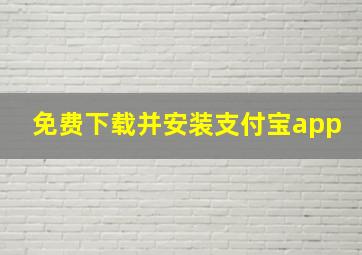 免费下载并安装支付宝app